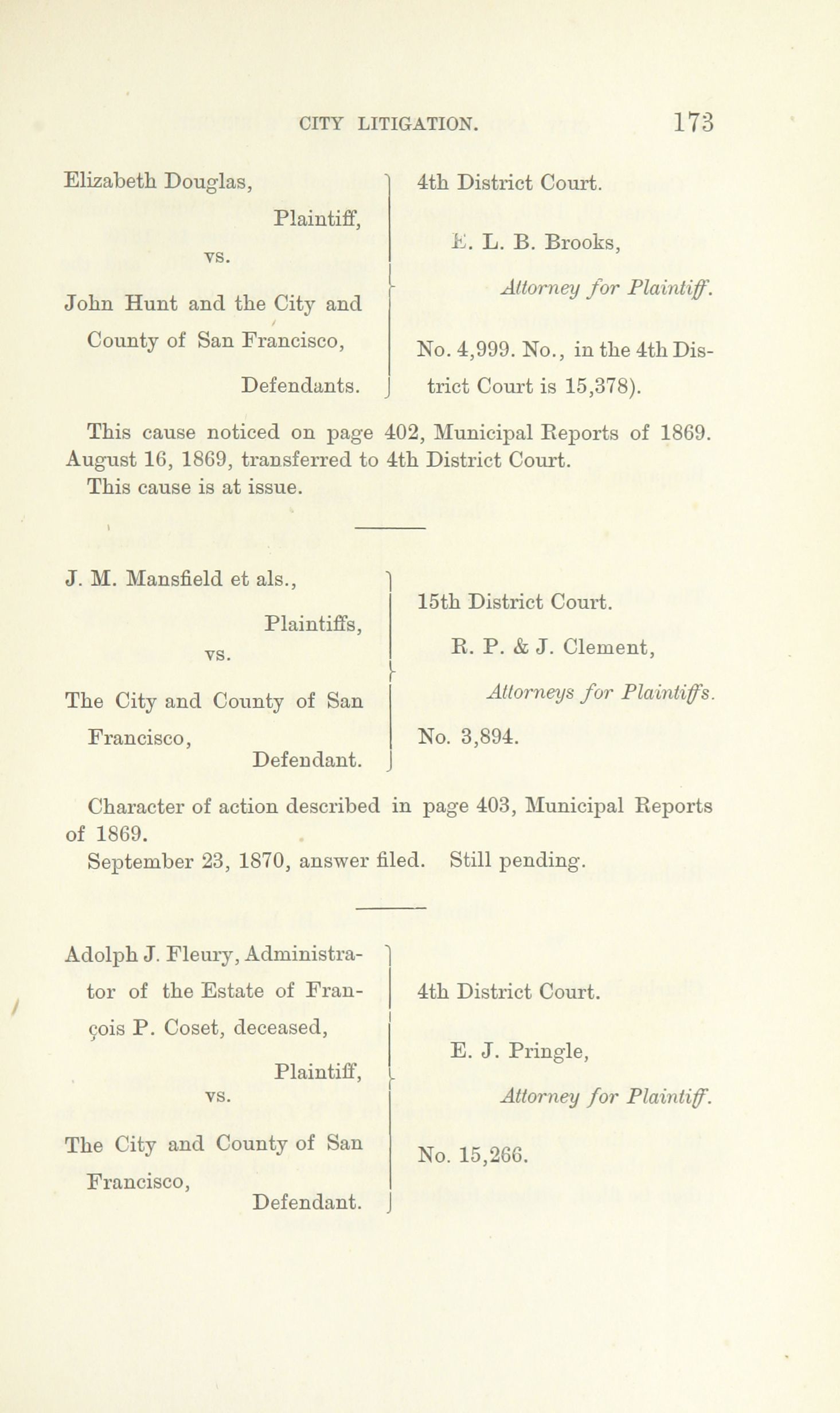 CITY LITIGATION. 173

Elizabeth Douglas,
Plaintiff,
vs.
John Hunt and the City and County of San Francisco,
Defendants.

4th District Court.
E. L. B. Brooks,
Attorney for Plaintiff.
No. 4,999. No., in the 4th District Court is 15,378).

This cause noticed on page 402, Municipal Reports of 1869. August 16, 1869, transferred to 4th District Court.
This cause is at issue.

J. M. Mansfield et als.,
Plaintiffs,
vs.
The City and County of San Francisco,
Defendant.

15th District Court.
R. P. & J. Clement,
Attorneys for Plaintiffs.
No. 3,894.

Character of action described in page 403, Municipal Reports of 1869.
September 23, 1870, answer filed. Still pending.

Adolph J. Fleury, Administrator of the Estate of François P. Coset, deceased,
Plaintiff,
vs.
The City and County of San Francisco,
Defendant.

4th District Court.
E. J. Pringle,
Attorney for Plaintiff.
No. 15,266.